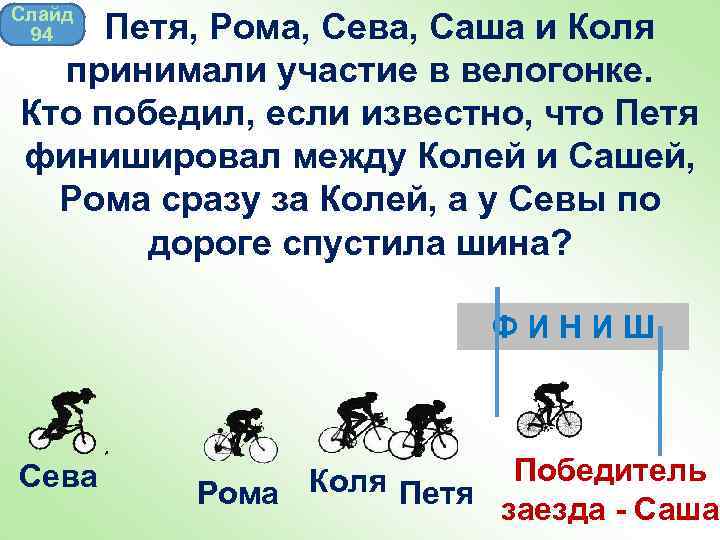 Слайд 94

Петя, Рома, Сева, Саша и Коля принимали участие в велогонке. Кто победил, если известно, что Петя финишировал между Колей и Сашей, Рома сразу за Колей, а у Севы по дороге спустила шина?

ФИНИШ

Сева

Рома

Коля

Петя

Победитель заезда - Саша